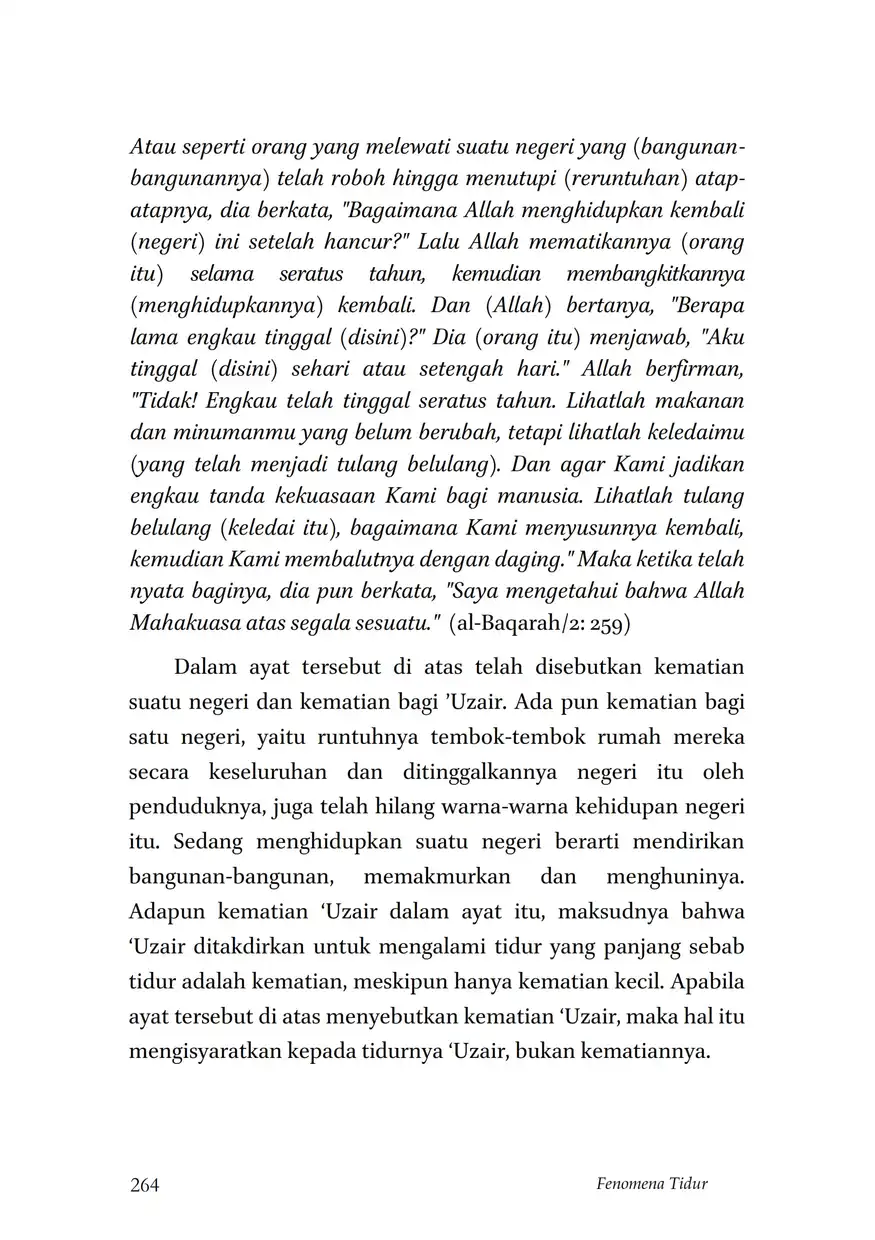 Atau seperti orang yang melewati suatu negeri yang (bangunan-bangunannya) telah roboh hingga menutupi (reruntuhan) atap-atapnya, dia berkata, "Bagaimana Allah menghidupkan kembali (negeri) ini setelah hancur?" Lalu Allah mematikannya (orang itu) selama seratus tahun, kemudian membangkitkannya (menghidupkannya) kembali. Dan (Allah) bertanya, "Berapa lama engkau tinggal (disini)?" Dia (orang itu) menjawab, "Aku tinggal (disini) sehari atau setengah hari." Allah berfirman, "Tidak! Engkau telah tinggal seratus tahun. Lihatlah makanan dan minumanmu yang belum berubah, tetapi lihatlah keledaimu (yang telah menjadi tulang belulang). Dan agar Kami jadikan engkau tanda kekuasaan Kami bagi manusia. Lihatlah tulang belulang (keledai itu), bagaimana Kami menyusunnya kembali, kemudian Kami membalutnya dengan daging." Maka ketika telah nyata baginya, dia pun berkata, "Saya mengetahui bahwa Allah Mahakuasa atas segala sesuatu." (al-Baqarah/2: 259)

Dalam ayat tersebut di atas telah disebutkan kematian suatu negeri dan kematian bagi 'Uzair. Ada pun kematian bagi satu negeri, yaitu runtuhnya tembok-tembok rumah mereka secara keseluruhan dan ditinggalkannya negeri itu oleh penduduknya, juga telah hilang warna-warna kehidupan negeri itu. Sedang menghidupkan suatu negeri berarti mendirikan bangunan-bangunan, memakmurkan dan menghuninya. Adapun kematian 'Uzair dalam ayat itu, maksudnya bahwa 'Uzair ditakdirkan untuk mengalami tidur yang panjang sebab tidur adalah kematian, meskipun hanya kematian kecil. Apabila ayat tersebut di atas menyebutkan kematian 'Uzair, maka hal itu mengisyaratkan kepada tidurnya 'Uzair, bukan kematiannya.

264 Fenomena Tidur